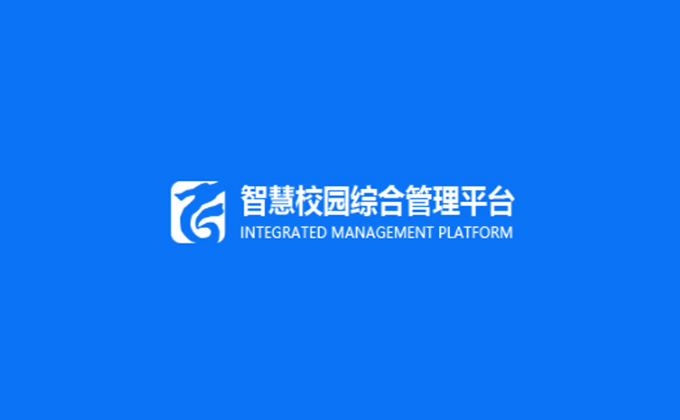 智慧校园综合管理平台
INTEGRATED MANAGEMENT PLATFORM